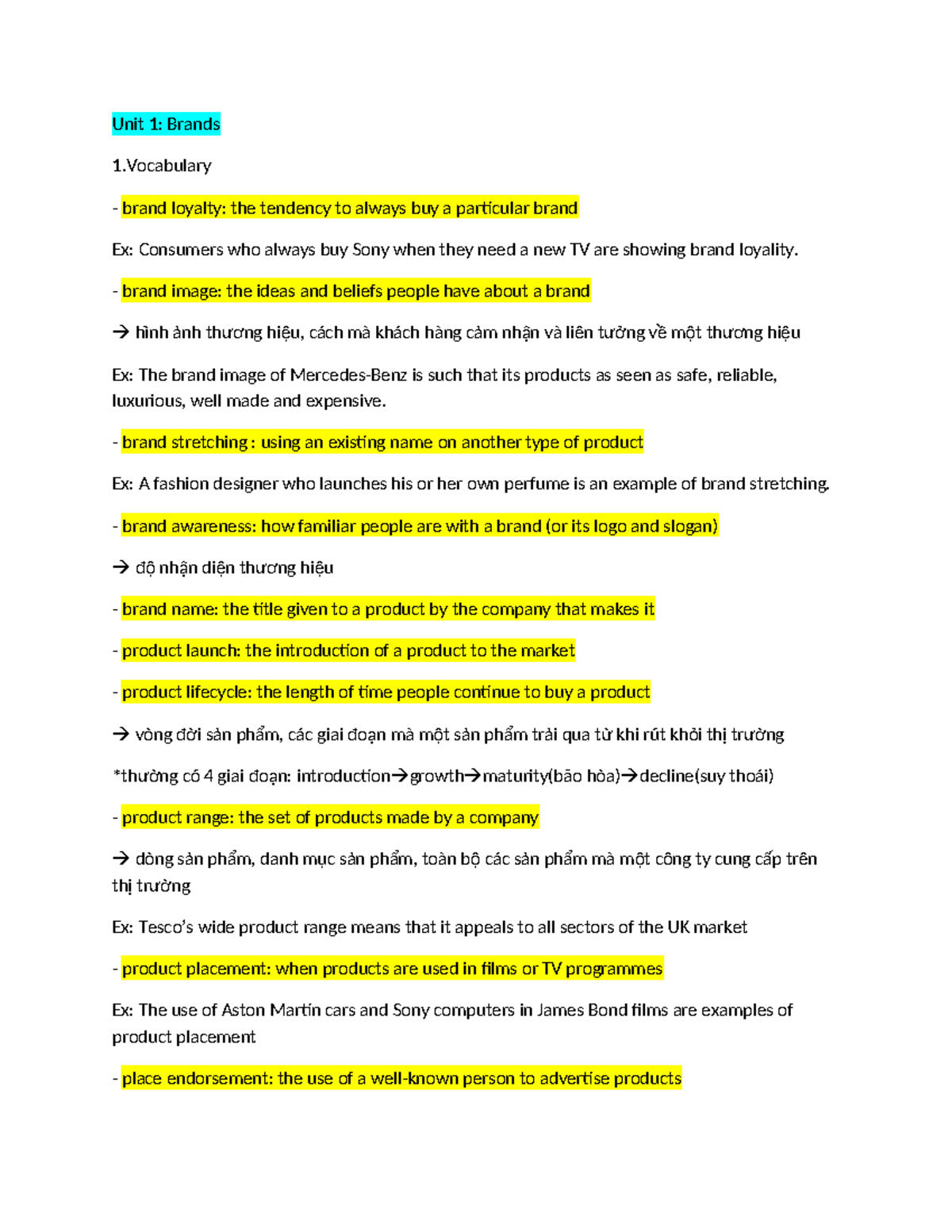 Unit 1: Brands

1.Vocabulary

- brand loyalty: the tendency to always buy a particular brand

Ex: Consumers who always buy Sony when they need a new TV are showing brand loyality.

- brand image: the ideas and beliefs people have about a brand

→ hình ảnh thương hiệu, cách mà khách hàng cảm nhận và liên tưởng về một thương hiệu

Ex: The brand image of Mercedes-Benz is such that its products as seen as safe, reliable, luxurious, well made and expensive.

- brand stretching : using an existing name on another type of product

Ex: A fashion designer who launches his or her own perfume is an example of brand stretching.

- brand awareness: how familiar people are with a brand (or its logo and slogan)

→ độ nhận diện thương hiệu

- brand name: the title given to a product by the company that makes it

- product launch: the introduction of a product to the market

- product lifecycle: the length of time people continue to buy a product

→ vòng đời sản phẩm, các giai đoạn mà một sản phẩm trải qua từ khi rút khỏi thị trường

*thường có 4 giai đoạn: introduction→growth→maturity(bão hòa)→decline(suy thoái)

- product range: the set of products made by a company

→ dòng sản phẩm, danh mục sản phẩm, toàn bộ các sản phẩm mà một công ty cung cấp trên thị trường

Ex: Tesco's wide product range means that it appeals to all sectors of the UK market

- product placement: when products are used in films or TV programmes

Ex: The use of Aston Martin cars and Sony computers in James Bond films are examples of product placement

- place endorsement: the use of a well-known person to advertise products